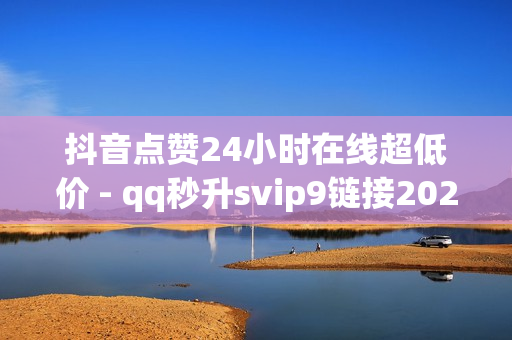 抖音点赞24小时在线超低价 - qq秒升svip9链接202